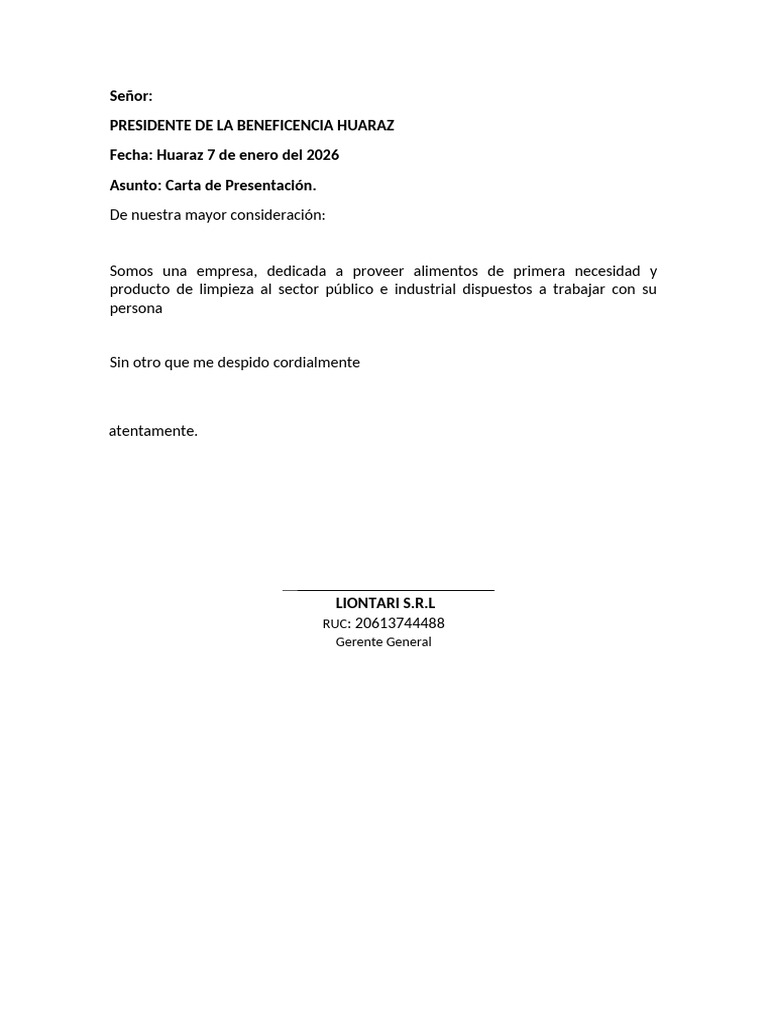 Señor:

PRESIDENTE DE LA BENEFICENCIA HUARAZ

Fecha: Huaraz 7 de enero del 2026

Asunto: Carta de Presentación.

De nuestra mayor consideración:

Somos una empresa, dedicada a proveer alimentos de primera necesidad y producto de limpieza al sector público e industrial dispuestos a trabajar con su persona

Sin otro que me despido cordialmente

atentamente.

LIONTARI S.R.L
RUC: 20613744488
Gerente General